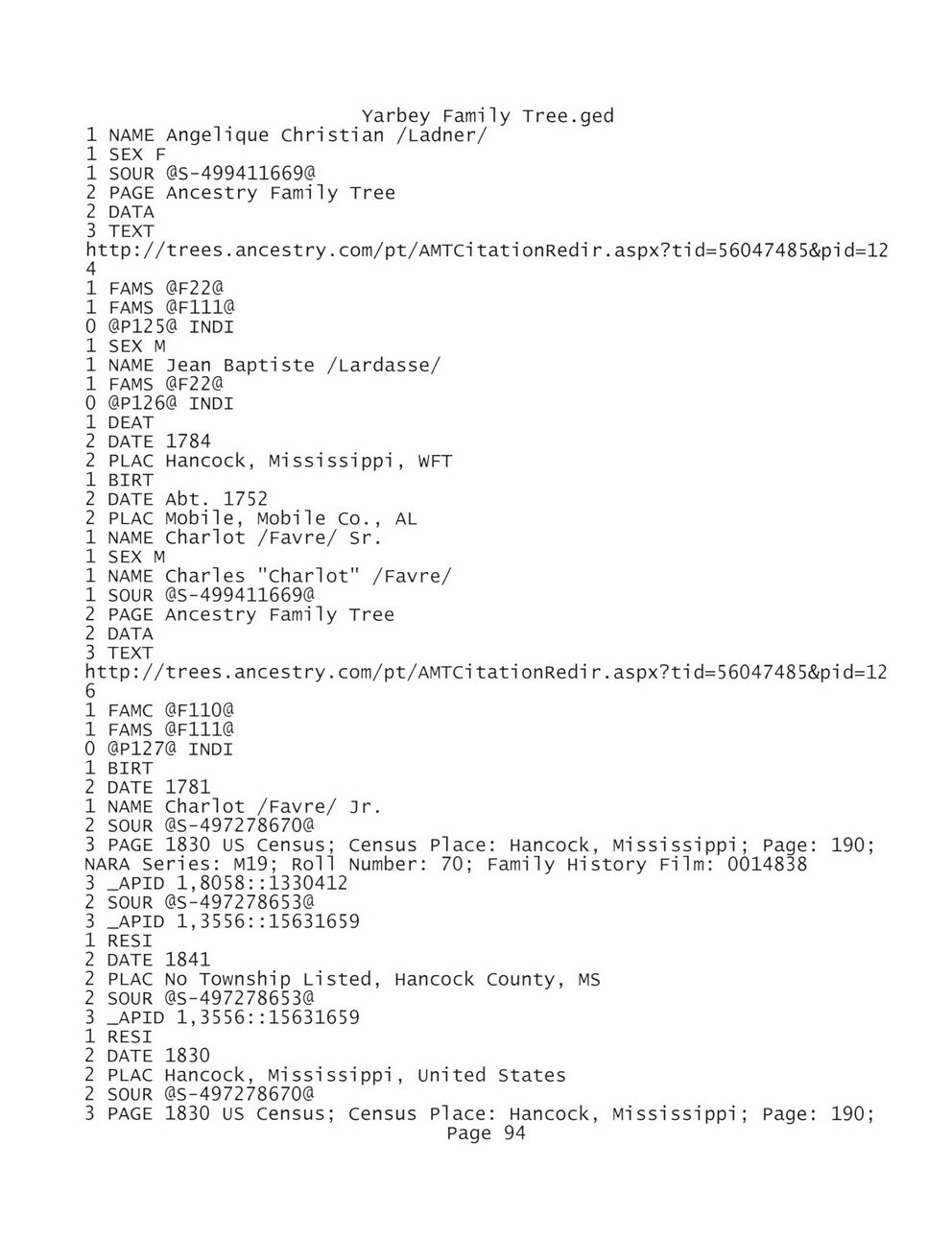 Yarbey Family Tree.ged
1 NAME Angelique Christian /Ladner/
1 SEX F
1 SOUR @S-499411669@
2 PAGE Ancestry Family Tree
2 DATA
3 TEXT
http://trees.ancestry.com/pt/AMTCitationRedir.aspx?tid=56047485&pid=124
1 FAMS @F22@
1 FAMS @F111@
0 @P125@ INDI
1 SEX M
1 NAME Jean Baptiste /Lardasse/
1 FAMS @F22@
0 @P126@ INDI
1 DEAT
2 DATE 1784
2 PLAC Hancock, Mississippi, WFT
1 BIRT
2 DATE Abt. 1752
2 PLAC Mobile, Mobile Co., AL
1 NAME Charlot /Favre/ Sr.
1 SEX M
1 NAME Charles "Charlot" /Favre/
1 SOUR @S-499411669@
2 PAGE Ancestry Family Tree
2 DATA
3 TEXT
http://trees.ancestry.com/pt/AMTCitationRedir.aspx?tid=56047485&pid=126
1 FAMC @F110@
1 FAMS @F111@
0 @P127@ INDI
1 BIRT
2 DATE 1781
1 NAME Charlot /Favre/ Jr.
2 SOUR @S-497278670@
3 PAGE 1830 US Census; Census Place: Hancock, Mississippi; Page: 190; NARA Series: M19; Roll Number: 70; Family History Film: 0014838
3 _APID 1,8058::1330412
2 SOUR @S-497278653@
3 _APID 1,3556::15631659
1 RESI
2 DATE 1841
2 PLAC No Township Listed, Hancock County, MS
2 SOUR @S-497278653@
3 _APID 1,3556::15631659
1 RESI
2 DATE 1830
2 PLAC Hancock, Mississippi, United States
2 SOUR @S-497278670@
3 PAGE 1830 US Census; Census Place: Hancock, Mississippi; Page: 190;
Page 94